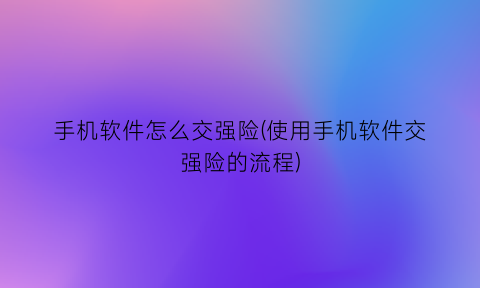 手机软件怎么交强险(使用手机软件交强险的流程)